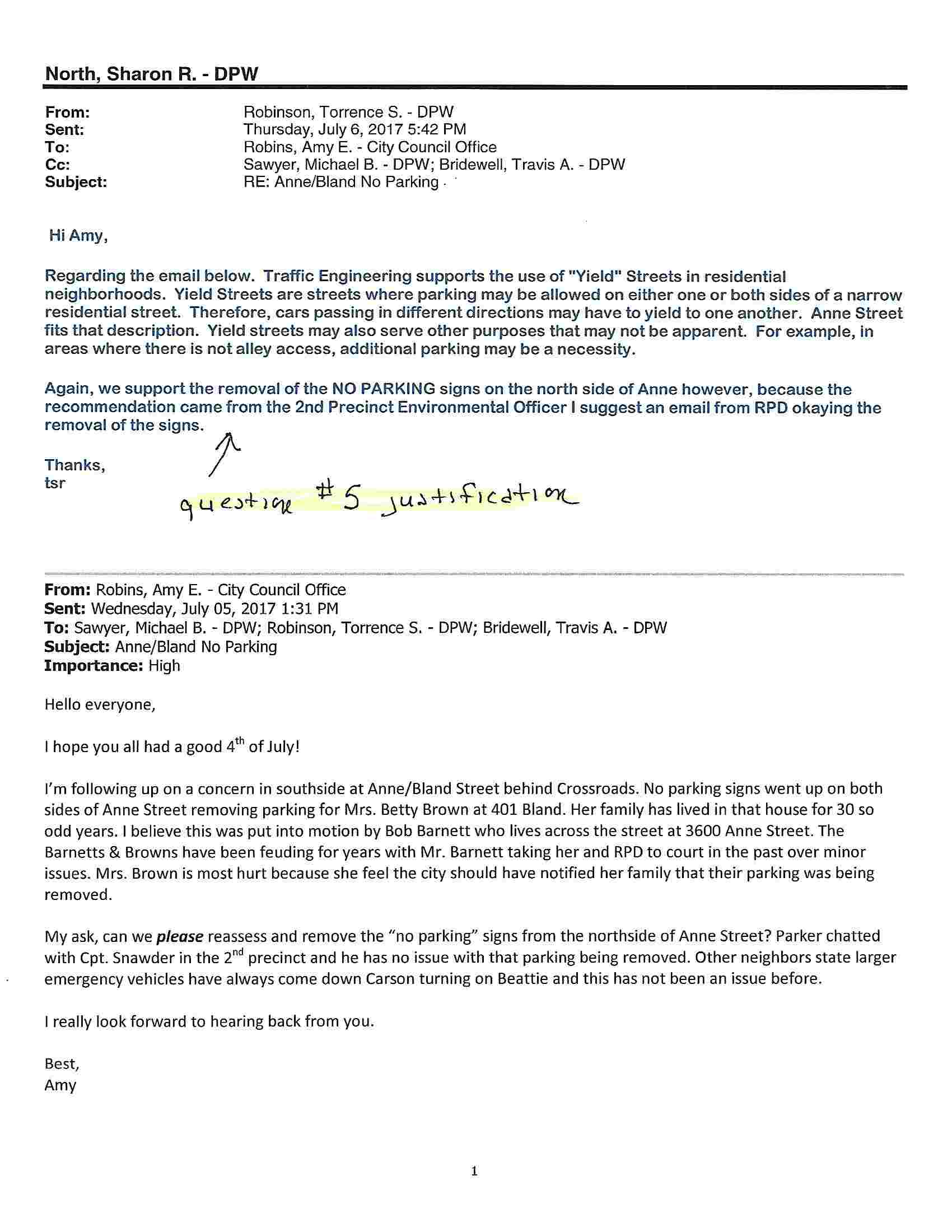 North, Sharon R. - DPW

From: Robinson, Torrence S. - DPW
Sent: Thursday, July 6, 2017 5:42 PM
To: Robins, Amy E. - City Council Office
Cc: Sawyer, Michael B. - DPW; Bridewell, Travis A. - DPW
Subject: RE: Anne/Bland No Parking

Hi Amy,

Regarding the email below. Traffic Engineering supports the use of "Yield" Streets in residential neighborhoods. Yield Streets are streets where parking may be allowed on either one or both sides of a narrow residential street. Therefore, cars passing in different directions may have to yield to one another. Anne Street fits that description. Yield streets may also serve other purposes that may not be apparent. For example, in areas where there is not alley access, additional parking may be a necessity.

Again, we support the removal of the NO PARKING signs on the north side of Anne however, because the recommendation came from the 2nd Precinct Environmental Officer I suggest an email from RPD okaying the removal of the signs.

Thanks,
tsr

question #5 justification

From: Robins, Amy E. - City Council Office
Sent: Wednesday, July 05, 2017 1:31 PM
To: Sawyer, Michael B. - DPW; Robinson, Torrence S. - DPW; Bridewell, Travis A. - DPW
Subject: Anne/Bland No Parking
Importance: High

Hello everyone,

I hope you all had a good 4$^{th}$ of July!

I'm following up on a concern in southside at Anne/Bland Street behind Crossroads. No parking signs went up on both sides of Anne Street removing parking for Mrs. Betty Brown at 401 Bland. Her family has lived in that house for 30 so odd years. I believe this was put into motion by Bob Barnett who lives across the street at 3600 Anne Street. The Barnetts & Browns have been feuding for years with Mr. Barnett taking her and RPD to court in the past over minor issues. Mrs. Brown is most hurt because she feel the city should have notified her family that their parking was being removed.

My ask, can we please reassess and remove the "no parking" signs from the northside of Anne Street? Parker chatted with Cpt. Snawder in the 2$^{nd}$ precinct and he has no issue with that parking being removed. Other neighbors state larger emergency vehicles have always come down Carson turning on Beattie and this has not been an issue before.

I really look forward to hearing back from you.

Best,
Amy

1